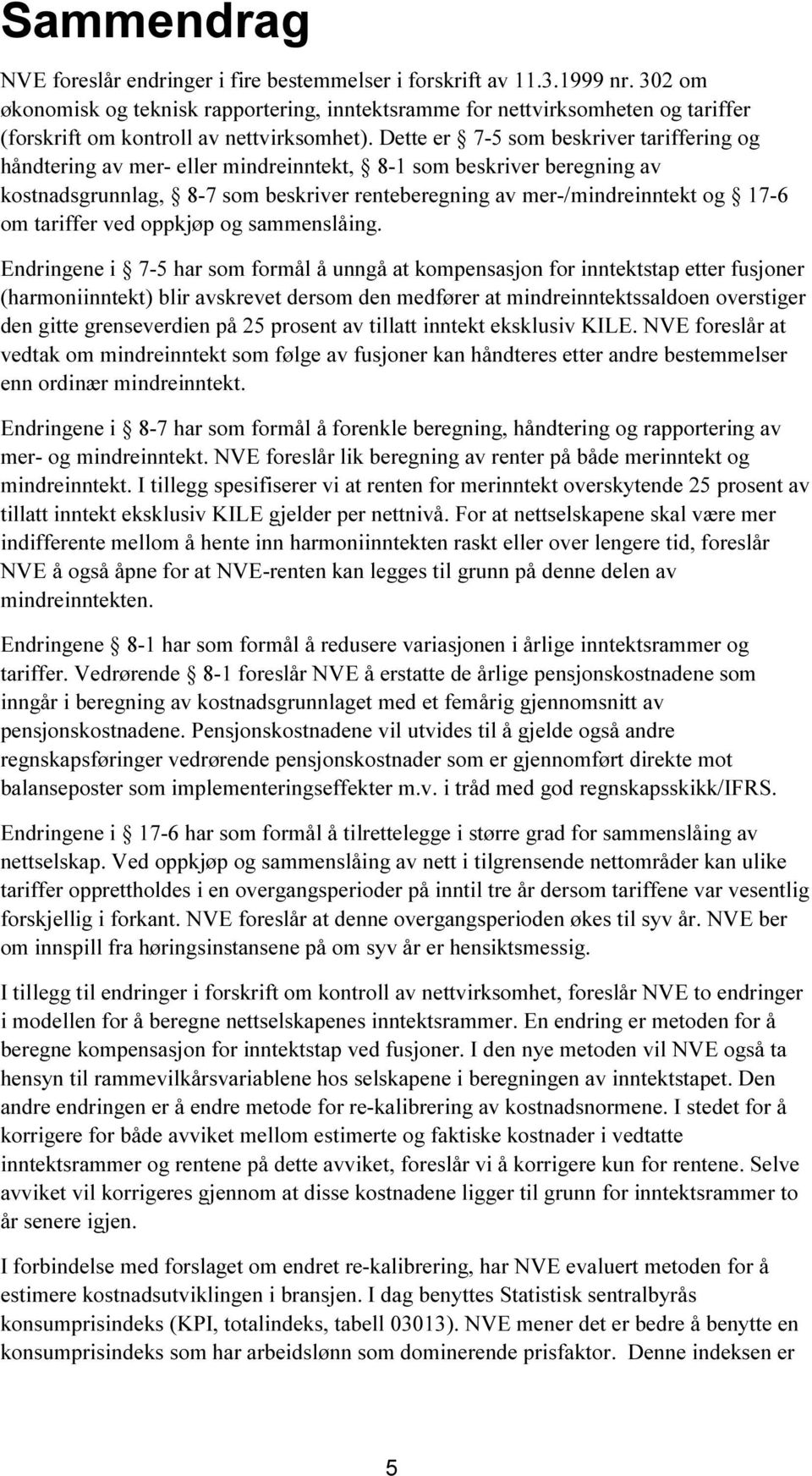 Sammendrag

NVE foreslår endringer i fire bestemmelser i forskrift av 11.3.1999 nr. 302 om økonomisk og teknisk rapportering, inntektsramme for nettvirksomheten og tariffer (forskrift om kontroll av nettvirksomhet). Dette er § 7-5 som beskriver tariffering og håndtering av mer- eller mindreinntekt, § 8-1 som beskriver beregning av kostnadsgrunnlag, § 8-7 som beskriver renteberegning av mer-/mindreinntekt og § 17-6 om tariffer ved oppkjøp og sammenslåing.

Endringene i § 7-5 har som formål å unngå at kompensasjon for inntektstap etter fusjoner (harmoniinntekt) blir avskrevet dersom den medfører at mindreinntektssaldoen overstiger den gitte grenseverdien på 25 prosent av tillatt inntekt eksklusiv KILE. NVE foreslår at vedtak om mindreinntekt som følge av fusjoner kan håndteres etter andre bestemmelser enn ordinær mindreinntekt.

Endringene i § 8-7 har som formål å forenkle beregning, håndtering og rapportering av mer- og mindreinntekt. NVE foreslår lik beregning av renter på både merinntekt og mindreinntekt. I tillegg spesifiserer vi at renten for merinntekt overskytende 25 prosent av tillatt inntekt eksklusiv KILE gjelder per nettnivå. For at nettselskapene skal være mer indifferente mellom å hente inn harmoniinntekten raskt eller over lengere tid, foreslår NVE å også åpne for at NVE-renten kan legges til grunn på denne delen av mindreinntekten.

Endringene § 8-1 har som formål å redusere variasjonen i årlige inntektsrammer og tariffer. Vedrørende § 8-1 foreslår NVE å erstatte de årlige pensjonskostnadene som inngår i beregning av kostnadsgrunnlaget med et femårig gjennomsnitt av pensjonskostnadene. Pensjonskostnadene vil utvides til å gjelde også andre regnskapsføringer vedrørende pensjonskostnader som er gjennomført direkte mot balanseposter som implementeringseffekter m.v. i tråd med god regnskapsskikk/IFRS.

Endringene i § 17-6 har som formål å tilrettelegge i større grad for sammenslåing av nettselskap. Ved oppkjøp og sammenslåing av nett i tilgrensende nettområder kan ulike tariffer opprettholdes i en overgangsperioder på inntil tre år dersom tariffene var vesentlig forskjellig i forkant. NVE foreslår at denne overgangsperioden økes til syv år. NVE ber om innspill fra høringsinstansene på om syv år er hensiktsmessig.

I tillegg til endringer i forskrift om kontroll av nettvirksomhet, foreslår NVE to endringer i modellen for å beregne nettselskapenes inntektsrammer. En endring er metoden for å beregne kompensasjon for inntektstap ved fusjoner. I den nye metoden vil NVE også ta hensyn til rammevilkårsvariablene hos selskapene i beregningen av inntektstapet. Den andre endringen er å endre metode for re-kalibrering av kostnadsnormene. I stedet for å korrigere for både avviket mellom estimerte og faktiske kostnader i vedtatte inntektsrammer og rentene på dette avviket, foreslår vi å korrigere kun for rentene. Selve avviket vil korrigeres gjennom at disse kostnadene ligger til grunn for inntektsrammer to år senere igjen.

I forbindelse med forslaget om endret re-kalibrering, har NVE evaluert metoden for å estimere kostnadsutviklingen i bransjen. I dag benyttes Statistisk sentralbyrås konsumprisindeks (KPI, totalindeks, tabell 03013). NVE mener det er bedre å benytte en konsumprisindeks som har arbeidslønn som dominerende prisfaktor. Denne indeksen er

5